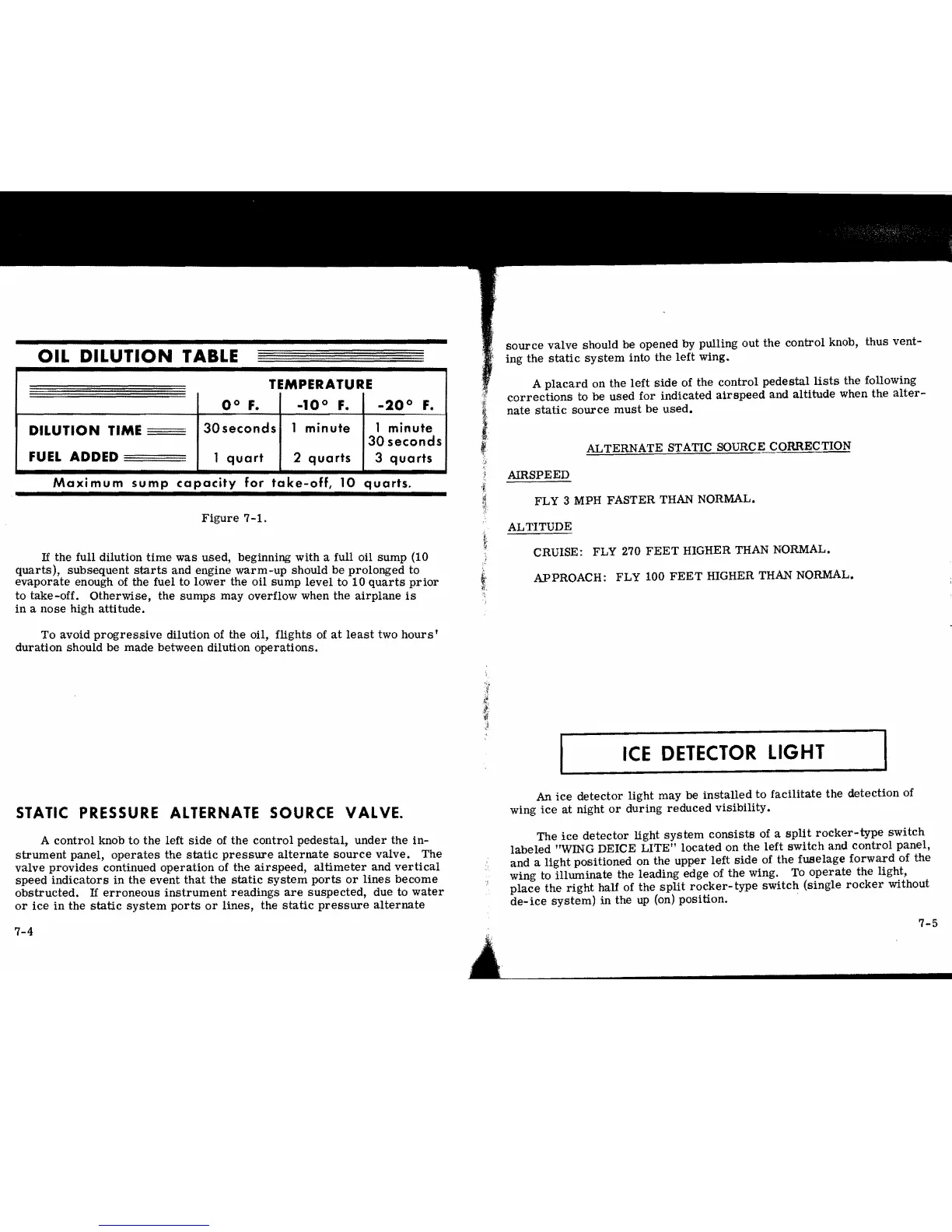 OIL DILUTION TABLE

| | TEMPERATURE | | |
|---|---|---|---|
| | 0° F. | -10° F. | -20° F. |
| DILUTION TIME | 30 seconds | 1 minute | 1 minute 30 seconds |
| FUEL ADDED | 1 quart | 2 quarts | 3 quarts |

Maximum sump capacity for take-off, 10 quarts.

Figure 7-1.

If the full dilution time was used, beginning with a full oil sump (10 quarts), subsequent starts and engine warm-up should be prolonged to evaporate enough of the fuel to lower the oil sump level to 10 quarts prior to take-off. Otherwise, the sumps may overflow when the airplane is in a nose high attitude.

To avoid progressive dilution of the oil, flights of at least two hours' duration should be made between dilution operations.

STATIC PRESSURE ALTERNATE SOURCE VALVE.

A control knob to the left side of the control pedestal, under the instrument panel, operates the static pressure alternate source valve. The valve provides continued operation of the airspeed, altimeter and vertical speed indicators in the event that the static system ports or lines become obstructed. If erroneous instrument readings are suspected, due to water or ice in the static system ports or lines, the static pressure alternate

7-4

source valve should be opened by pulling out the control knob, thus venting the static system into the left wing.

A placard on the left side of the control pedestal lists the following corrections to be used for indicated airspeed and altitude when the alternate static source must be used.

ALTERNATE STATIC SOURCE CORRECTION

AIRSPEED

FLY 3 MPH FASTER THAN NORMAL.

ALTITUDE

CRUISE: FLY 270 FEET HIGHER THAN NORMAL.

APPROACH: FLY 100 FEET HIGHER THAN NORMAL.

ICE DETECTOR LIGHT

An ice detector light may be installed to facilitate the detection of wing ice at night or during reduced visibility.

The ice detector light system consists of a split rocker-type switch labeled "WING DEICE LITE" located on the left switch and control panel, and a light positioned on the upper left side of the fuselage forward of the wing to illuminate the leading edge of the wing. To operate the light, place the right half of the split rocker-type switch (single rocker without de-ice system) in the up (on) position.

7-5